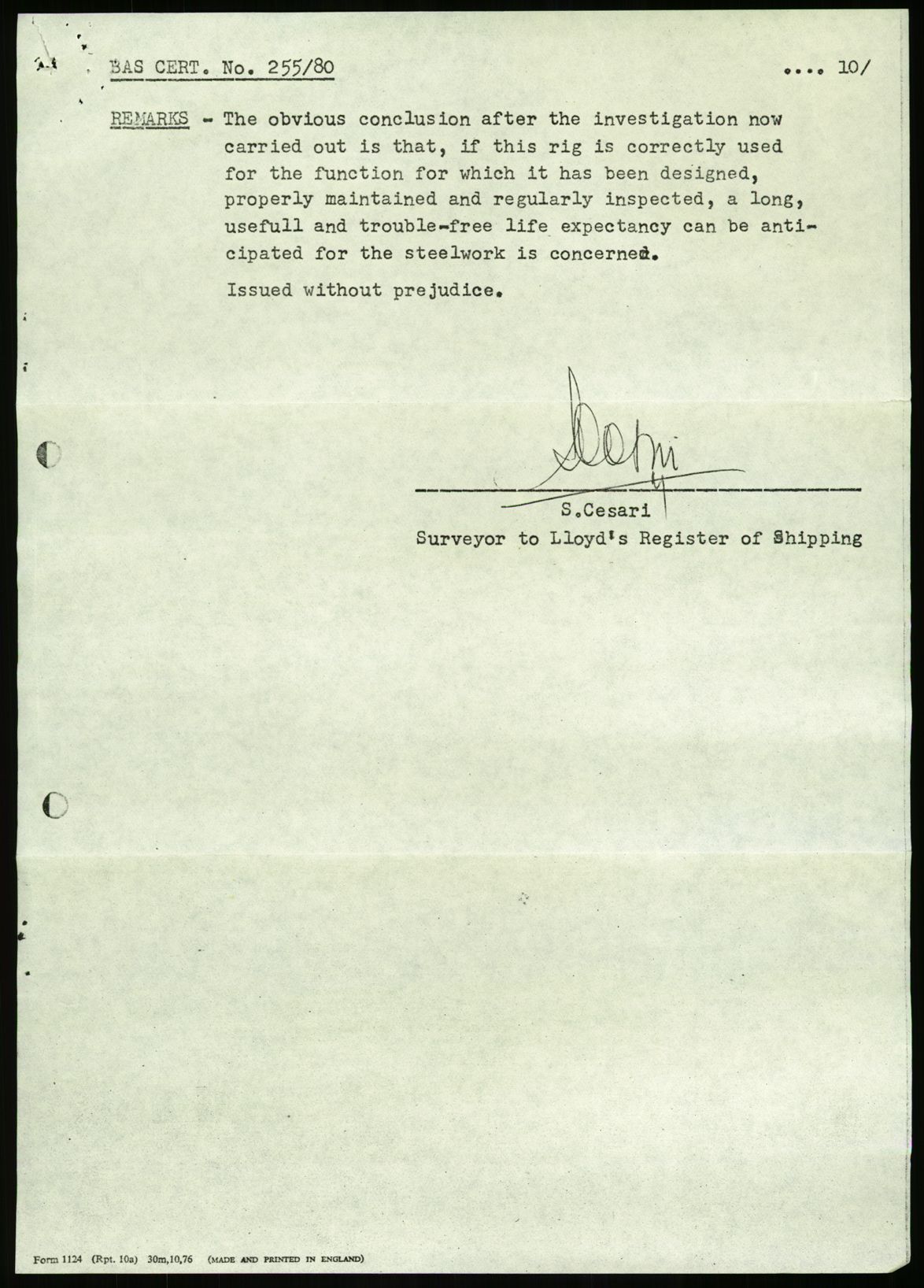 BAS CERT. No. 255/80 .... 10/

REMARKS - The obvious conclusion after the investigation now carried out is that, if this rig is correctly used for the function for which it has been designed, properly maintained and regularly inspected, a long, usefull and trouble-free life expectancy can be anticipated for the steelwork is concerned.

Issued without prejudice.

S.Cesari
Surveyor to Lloyd's Register of Shipping

Form 1124 (Rpt. 10a) 30m,10,76 (MADE AND PRINTED IN ENGLAND)